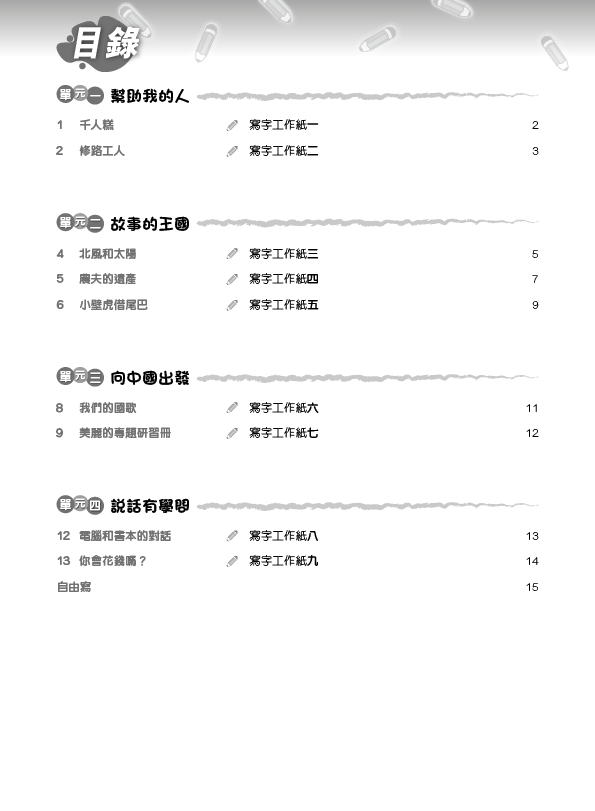 目錄

單元一 幫助我的人

1 千人糕 寫字工作紙一 2

2 修路工人 寫字工作紙二 3

單元二 故事的王國

4 北風和太陽 寫字工作紙三 5

5 農夫的遺產 寫字工作紙四 7

6 小壁虎借尾巴 寫字工作紙五 9

單元三 向中國出發

8 我們的國歌 寫字工作紙六 11

9 美麗的專題研習冊 寫字工作紙七 12

單元四 說話有學問

12 電腦和書本的對話 寫字工作紙八 13

13 你會花錢嗎？ 寫字工作紙九 14

自由寫 15